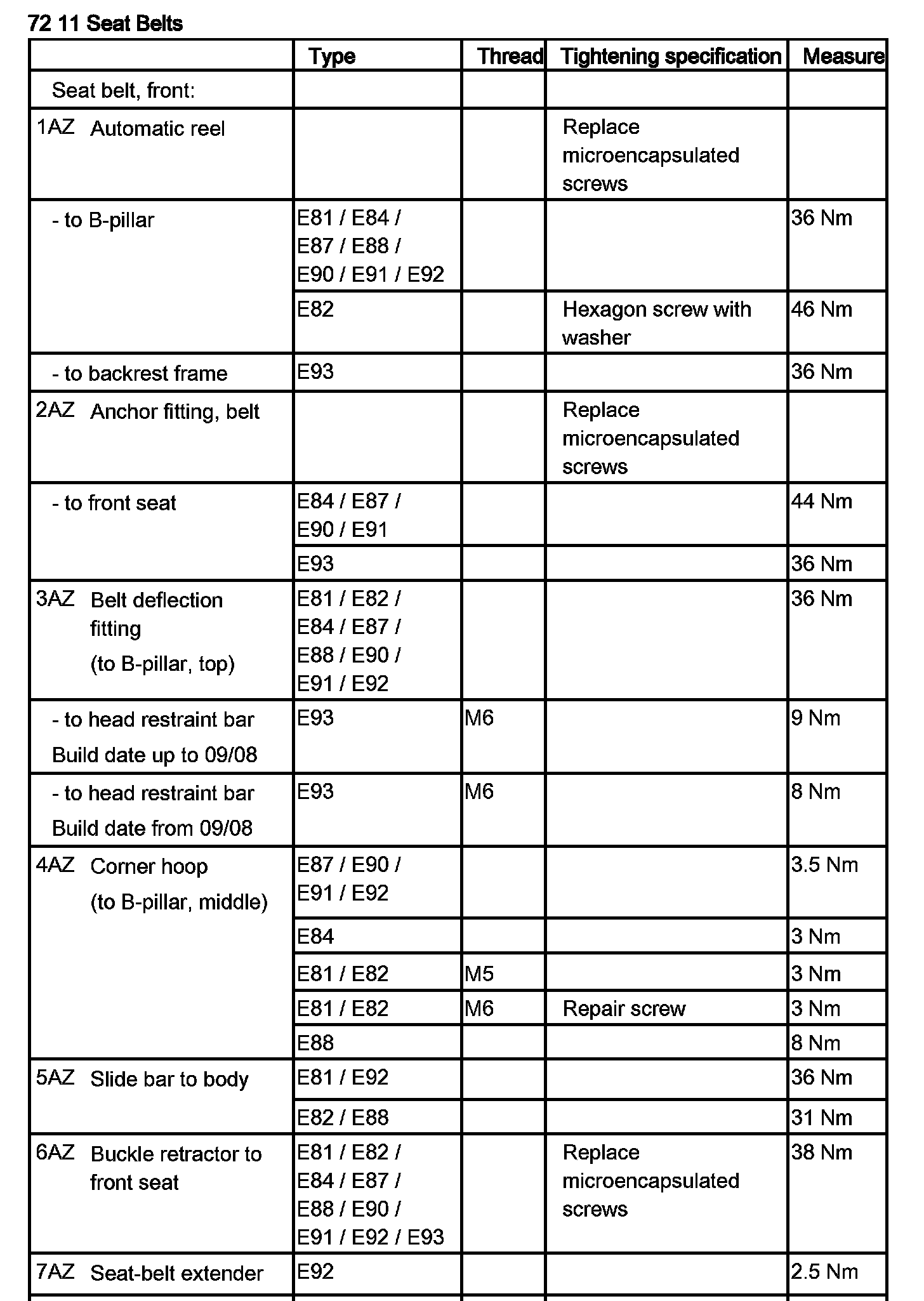 72 11 Seat Belts

| | Type | Thread | Tightening specification | Measure |
|---|---|---|---|---|
| Seat belt, front: | | | | |
| 1AZ Automatic reel | | | Replace microencapsulated screws | |
| - to B-pillar | E81 / E84 / E87 / E88 / E90 / E91 / E92 | | | 36 Nm |
| | E82 | | Hexagon screw with washer | 46 Nm |
| - to backrest frame | E93 | | | 36 Nm |
| 2AZ Anchor fitting, belt | | | Replace microencapsulated screws | |
| - to front seat | E84 / E87 / E90 / E91 | | | 44 Nm |
| | E93 | | | 36 Nm |
| 3AZ Belt deflection fitting (to B-pillar, top) | E81 / E82 / E84 / E87 / E88 / E90 / E91 / E92 | | | 36 Nm |
| - to head restraint bar Build date up to 09/08 | E93 | M6 | | 9 Nm |
| - to head restraint bar Build date from 09/08 | E93 | M6 | | 8 Nm |
| 4AZ Corner hoop (to B-pillar, middle) | E87 / E90 / E91 / E92 | | | 3.5 Nm |
| | E84 | | | 3 Nm |
| | E81 / E82 | M5 | | 3 Nm |
| | E81 / E82 | M6 | Repair screw | 3 Nm |
| | E88 | | | 8 Nm |
| 5AZ Slide bar to body | E81 / E92 | | | 36 Nm |
| | E82 / E88 | | | 31 Nm |
| 6AZ Buckle retractor to front seat | E81 / E82 / E84 / E87 / E88 / E90 / E91 / E92 / E93 | | Replace microencapsulated screws | 38 Nm |
| 7AZ Seat-belt extender | E92 | | | 2.5 Nm |